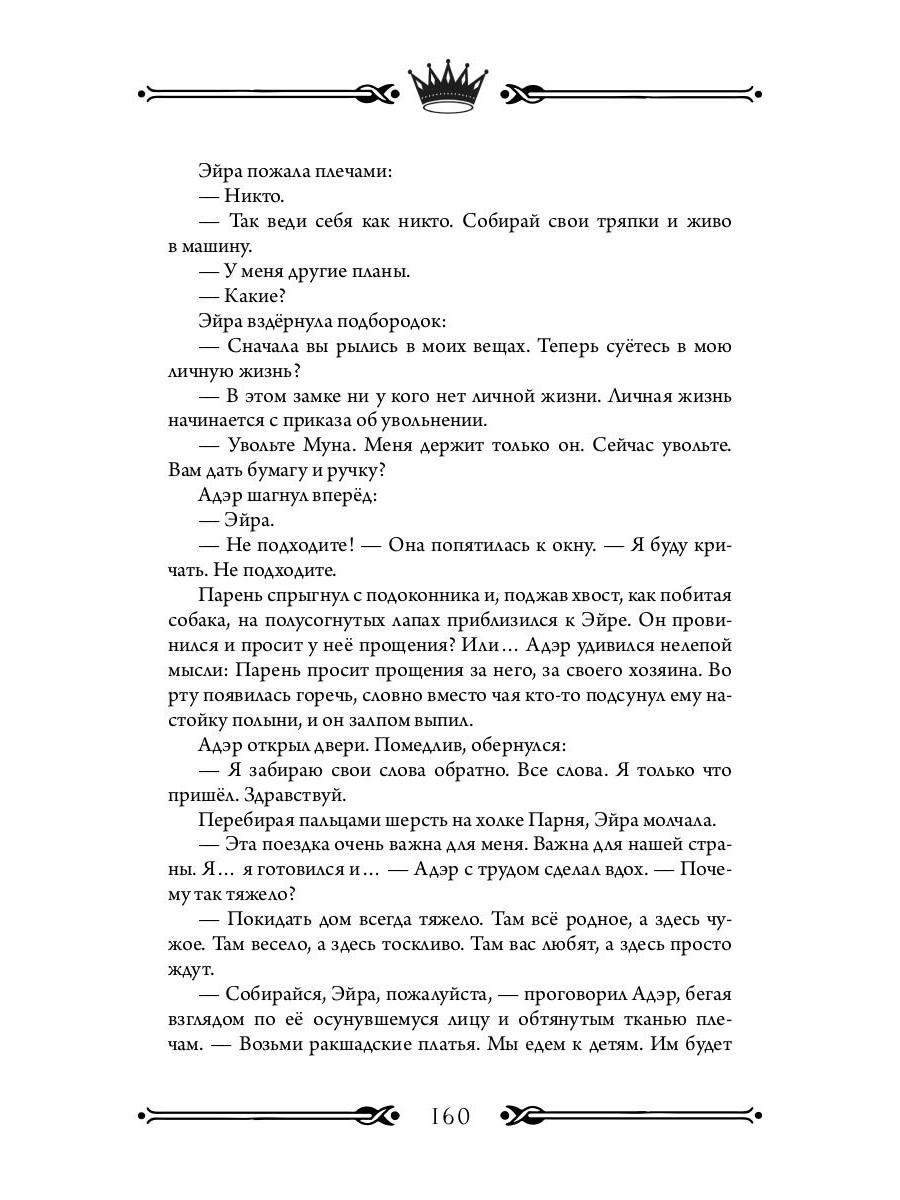 Эйра пожала плечами:
— Никто.
— Так веди себя как никто. Собирай свои тряпки и живо в машину.
— У меня другие планы.
— Какие?
Эйра вздёрнула подбородок:
— Сначала вы рылись в моих вещах. Теперь суётесь в мою личную жизнь?
— В этом замке ни у кого нет личной жизни. Личная жизнь начинается с приказа об увольнении.
— Увольте Муна. Меня держит только он. Сейчас увольте. Вам дать бумагу и ручку?
Адэр шагнул вперёд:
— Эйра.
— Не подходите! — Она попятилась к окну. — Я буду кричать. Не подходите.
Парень спрыгнул с подоконника и, поджав хвост, как побитая собака, на полусогнутых лапах приблизился к Эйре. Он провинился и просит у неё прощения? Или… Адэр удивился нелепой мысли: Парень просит прощения за него, за своего хозяина. Во рту появилась горечь, словно вместо чая кто-то подсунул ему настойку полыни, и он залпом выпил.
Адэр открыл двери. Помедлив, обернулся:
— Я забираю свои слова обратно. Все слова. Я только что пришёл. Здравствуй.
Перебирая пальцами шерсть на холке Парня, Эйра молчала.
— Эта поездка очень важна для меня. Важна для нашей страны. Я… я готовился и… — Адэр с трудом сделал вдох. — Почему так тяжело?
— Покидать дом всегда тяжело. Там всё родное, а здесь чужое. Там весело, а здесь тоскливо. Там вас любят, а здесь просто ждут.
— Собирайся, Эйра, пожалуйста, — проговорил Адэр, бегая взглядом по её осунувшемуся лицу и обтянутым тканью плечам. — Возьми ракшадские платья. Мы едем к детям. Им будет

160